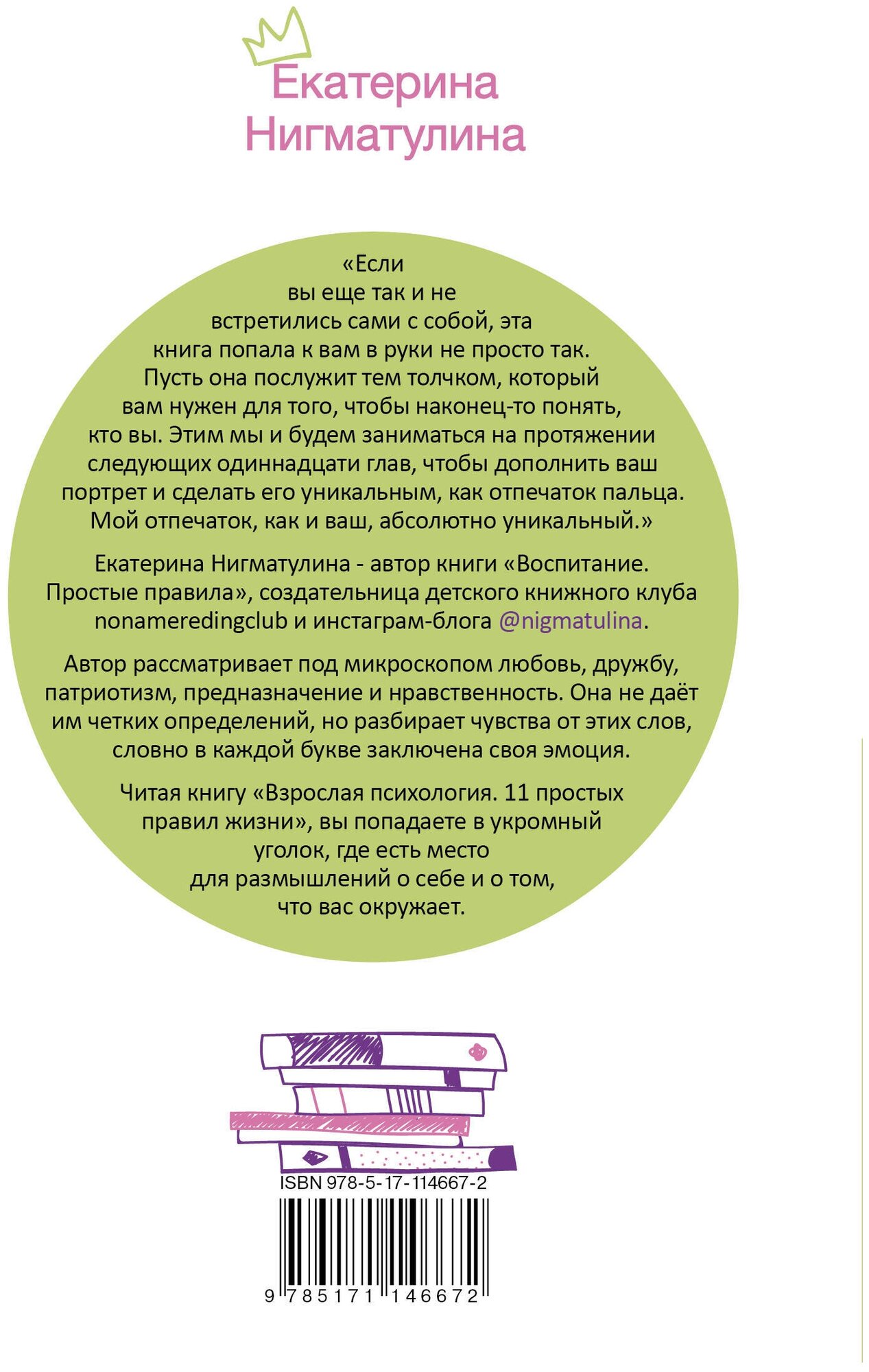 Екатерина
Нигматулина

«Если вы еще так и не встретились сами с собой, эта книга попала к вам в руки не просто так. Пусть она послужит тем толчком, который вам нужен для того, чтобы наконец-то понять, кто вы. Этим мы и будем заниматься на протяжении следующих одиннадцати глав, чтобы дополнить ваш портрет и сделать его уникальным, как отпечаток пальца. Мой отпечаток, как и ваш, абсолютно уникальный.»

Екатерина Нигматулина - автор книги «Воспитание. Простые правила», создательница детского книжного клуба nonameredingclub и инстаграм-блога @nigmatulina.

Автор рассматривает под микроскопом любовь, дружбу, патриотизм, предназначение и нравственность. Она не даёт им четких определений, но разбирает чувства от этих слов, словно в каждой букве заключена своя эмоция.

Читая книгу «Взрослая психология. 11 простых правил жизни», вы попадаете в укромный уголок, где есть место для размышлений о себе и о том, что вас окружает.

ISBN 978-5-17-114667-2

9 785171 146672